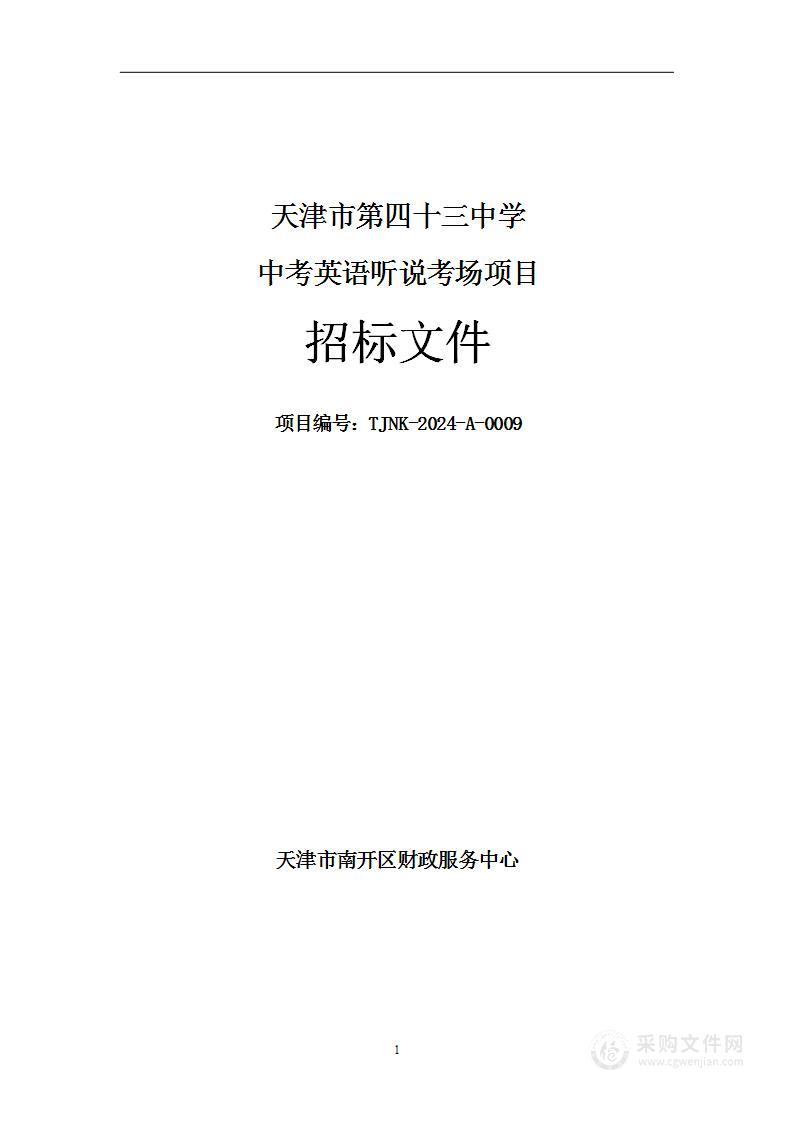 天津市第四十三中学

中考英语听说考场项目

招标文件

项目编号：TJNK-2024-A-0009

天津市南开区财政服务中心

1

采购文件网
www.cgwenjian.com